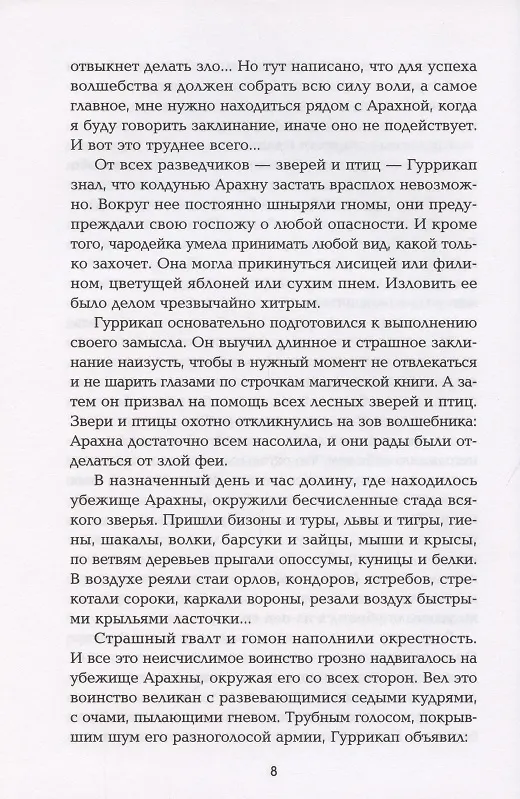 отвыкнет делать зло... Но тут написано, что для успеха волшебства я должен собрать всю силу воли, а самое главное, мне нужно находиться рядом с Арахной, когда я буду говорить заклинание, иначе оно не подействует. И вот это труднее всего...

От всех разведчиков — зверей и птиц — Гуррикап знал, что колдунью Арахну застать врасплох невозможно. Вокруг нее постоянно шныряли гномы, они предупреждали свою госпожу о любой опасности. И кроме того, чародейка умела принимать любой вид, какой только захочет. Она могла прикинуться лисицей или филином, цветущей яблоней или сухим пнем. Изловить ее было делом чрезвычайно хитрым.

Гуррикап основательно подготовился к выполнению своего замысла. Он выучил длинное и страшное заклинание наизусть, чтобы в нужный момент не отвлекаться и не шарить глазами по строчкам магической книги. А затем он призвал на помощь всех лесных зверей и птиц. Звери и птицы охотно откликнулись на зов волшебника: Арахна достаточно всем насолила, и они рады были отделаться от злой феи.

В назначенный день и час долину, где находилось убежище Арахны, окружили бесчисленные стада всякого зверья. Пришли бизоны и туры, львы и тигры, гиены, шакалы, волки, барсуки и зайцы, мыши и крысы, по ветвям деревьев прыгали опоссумы, куницы и белки. В воздухе реяли стаи орлов, кондоров, ястребов, стрекотали сороки, каркали вороны, резали воздух быстрыми крыльями ласточки...

Страшный гвалт и гомон наполнили окрестность. И все это неисчислимое воинство грозно надвигалось на убежище Арахны, окружая его со всех сторон. Вел это воинство великан с развевающимися седыми кудрями, с очами, пылающими гневом. Трубным голосом, покрывшим шум его разноголосой армии, Гуррикап объявил:

8